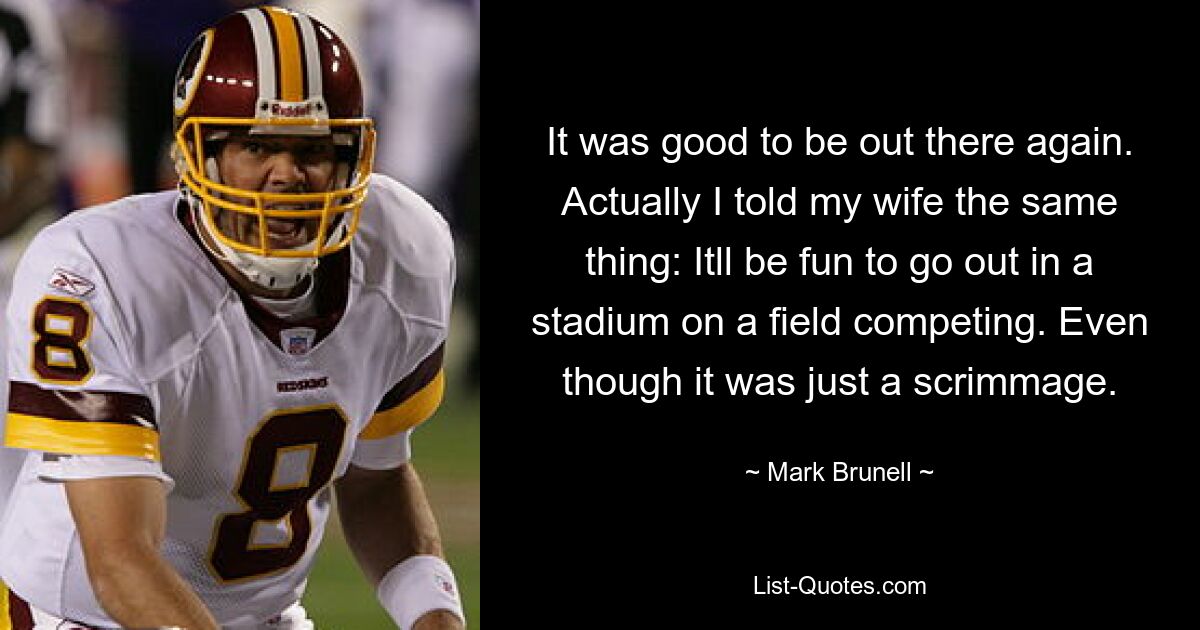 Riddell

8

REDSKINS

8

It was good to be out there again. Actually I told my wife the same thing: Itll be fun to go out in a stadium on a field competing. Even though it was just a scrimmage.

~ Mark Brunell ~

List-Quotes.com